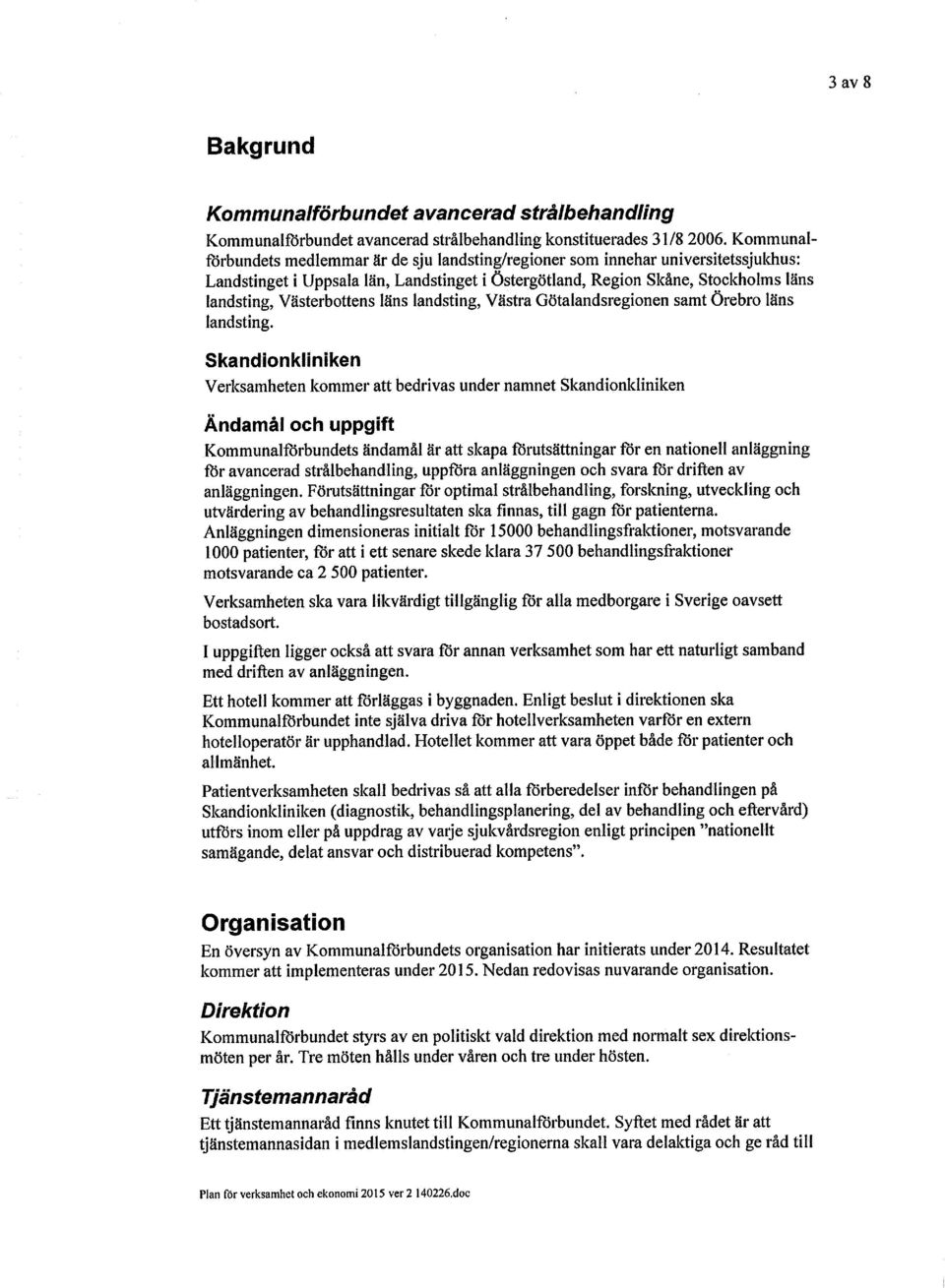 3 av 8

Bakgrund

Kommunalförbundet avancerad strålbehandling

Kommunalförbundet avancerad strålbehandling konstituerades 31/8 2006. Kommunalförbundets medlemmar är de sju landsting/regioner som innehar universitetssjukhus: Landstinget i Uppsala län, Landstinget i Östergötland, Region Skåne, Stockholms läns landsting, Västerbottens läns landsting, Västra Götalandsregionen samt Örebro läns landsting.

Skandionkliniken

Verksamheten kommer att bedrivas under namnet Skandionkliniken

Ändamål och uppgift

Kommunalförbundets ändamål är att skapa förutsättningar för en nationell anläggning för avancerad strålbehandling, uppföra anläggningen och svara för driften av anläggningen. Förutsättningar för optimal strålbehandling, forskning, utveckling och utvärdering av behandlingsresultaten ska finnas, till gagn för patienterna. Anläggningen dimensioneras initialt för 15000 behandlingsfraktioner, motsvarande 1000 patienter, för att i ett senare skede klara 37 500 behandlingsfraktioner motsvarande ca 2 500 patienter.

Verksamheten ska vara likvärdigt tillgänglig för alla medborgare i Sverige oavsett bostadsort.

I uppgiften ligger också att svara för annan verksamhet som har ett naturligt samband med driften av anläggningen.

Ett hotell kommer att förläggas i byggnaden. Enligt beslut i direktionen ska Kommunalförbundet inte själva driva för hotellverksamheten varför en extern hotelloperatör är upphandlad. Hotellet kommer att vara öppet både för patienter och allmänhet.

Patientverksamheten skall bedrivas så att alla förberedelser inför behandlingen på Skandionkliniken (diagnostik, behandlingsplanering, del av behandling och eftervård) utförs inom eller på uppdrag av varje sjukvårdsregion enligt principen "nationellt samägande, delat ansvar och distribuerad kompetens".

Organisation

En översyn av Kommunalförbundets organisation har initierats under 2014. Resultatet kommer att implementeras under 2015. Nedan redovisas nuvarande organisation.

Direktion

Kommunalförbundet styrs av en politiskt vald direktion med normalt sex direktionsmöten per år. Tre möten hålls under våren och tre under hösten.

Tjänstemannaråd

Ett tjänstemannaråd finns knutet till Kommunalförbundet. Syftet med rådet är att tjänstemannasidan i medlemslandstingen/regionerna skall vara delaktiga och ge råd till

Plan för verksamhet och ekonomi 2015 ver 2 140226.doc